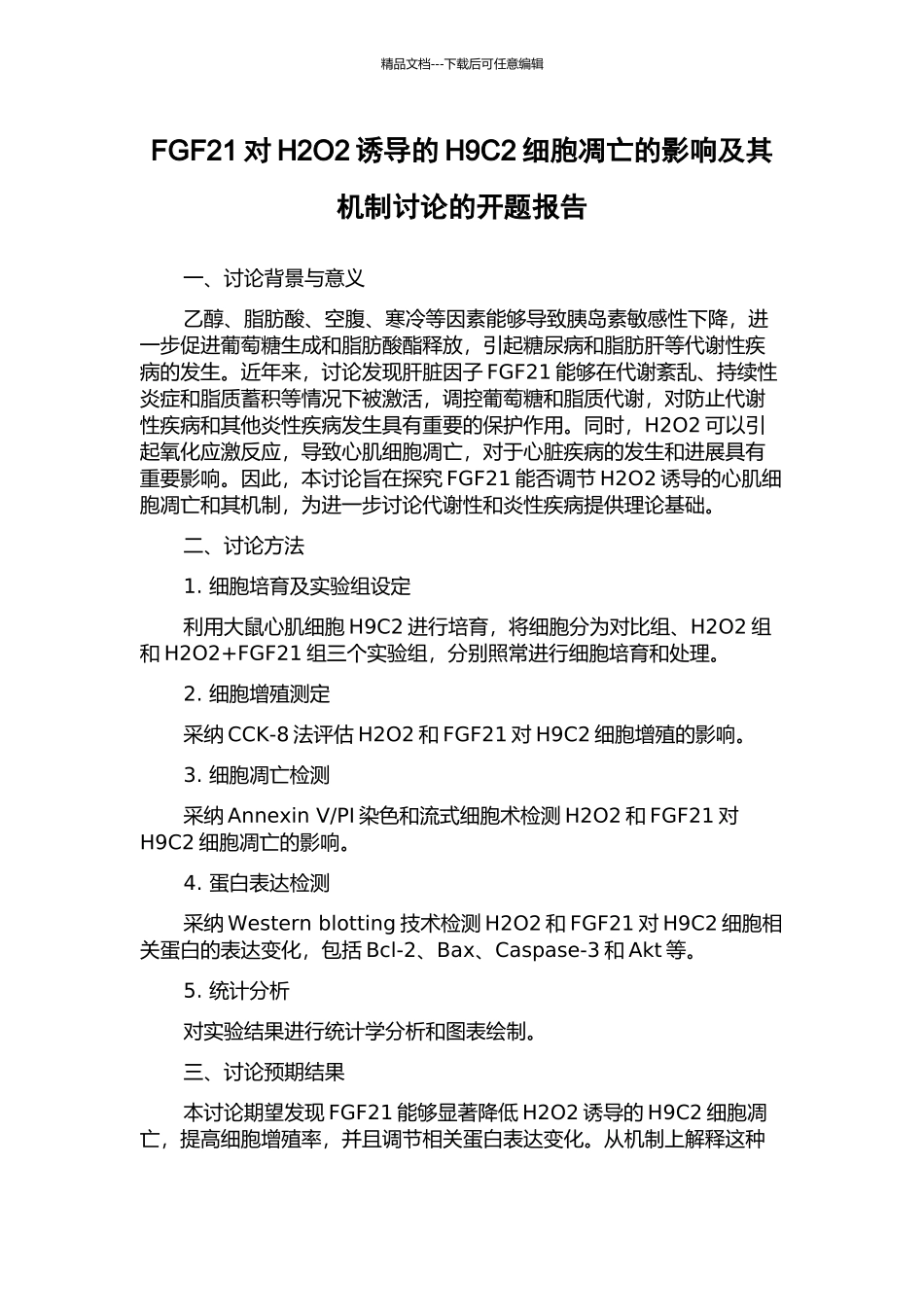 精品文档---下载后可任意编辑

FGF21 对 H2O2 诱导的 H9C2 细胞凋亡的影响及其机制讨论的开题报告

一、讨论背景与意义

乙醇、脂肪酸、空腹、寒冷等因素能够导致胰岛素敏感性下降，进一步促进葡萄糖生成和脂肪酸酯释放，引起糖尿病和脂肪肝等代谢性疾病的发生。近年来，讨论发现肝脏因子 FGF21 能够在代谢紊乱、持续性炎症和脂质蓄积等情况下被激活，调控葡萄糖和脂质代谢，对防止代谢性疾病和其他炎性疾病发生具有重要的保护作用。同时，H2O2 可以引起氧化应激反应，导致心肌细胞凋亡，对于心脏疾病的发生和进展具有重要影响。因此，本讨论旨在探究 FGF21 能否调节 H2O2 诱导的心肌细胞凋亡和其机制，为进一步讨论代谢性和炎性疾病提供理论基础。

二、讨论方法

1. 细胞培育及实验组设定

利用大鼠心肌细胞 H9C2 进行培育，将细胞分为对比组、H2O2 组和 H2O2+FGF21 组三个实验组，分别照常进行细胞培育和处理。

2. 细胞增殖测定

采纳 CCK-8 法评估 H2O2 和 FGF21 对 H9C2 细胞增殖的影响。

3. 细胞凋亡检测

采纳 Annexin V/PI 染色和流式细胞术检测 H2O2 和 FGF21 对 H9C2 细胞凋亡的影响。

4. 蛋白表达检测

采纳 Western blotting 技术检测 H2O2 和 FGF21 对 H9C2 细胞相关蛋白的表达变化，包括 Bcl-2、Bax、Caspase-3 和 Akt 等。

5. 统计分析

对实验结果进行统计学分析和图表绘制。

三、讨论预期结果

本讨论期望发现 FGF21 能够显著降低 H2O2 诱导的 H9C2 细胞凋亡，提高细胞增殖率，并且调节相关蛋白表达变化。从机制上解释这种